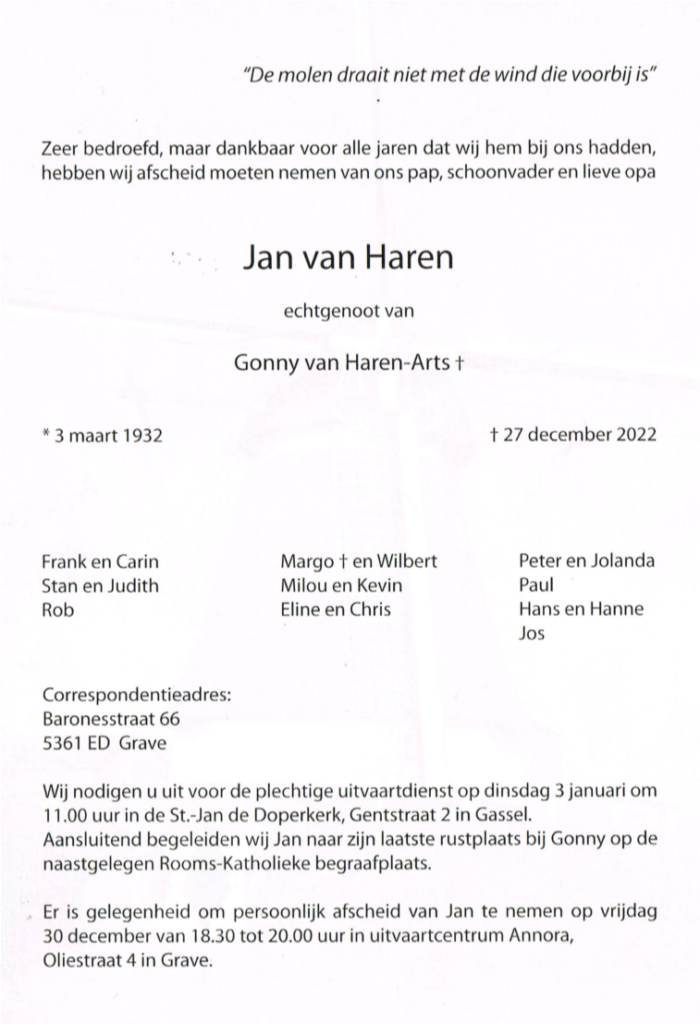 "De molen draait niet met de wind die voorbij is"

Zeer bedroefd, maar dankbaar voor alle jaren dat wij hem bij ons hadden, hebben wij afscheid moeten nemen van ons pap, schoonvader en lieve opa

Jan van Haren

echtgenoot van

Gonny van Haren-Arts †

* 3 maart 1932

† 27 december 2022

Frank en Carin
Stan en Judith
Rob

Margo † en Wilbert
Milou en Kevin
Eline en Chris

Peter en Jolanda
Paul
Hans en Hanne
Jos

Correspondentieadres:
Baronesstraat 66
5361 ED Grave

Wij nodigen u uit voor de plechtige uitvaartdienst op dinsdag 3 januari om 11.00 uur in de St.-Jan de Doperkerk, Gentstraat 2 in Gassel.
Aansluitend begeleiden wij Jan naar zijn laatste rustplaats bij Gonny op de naastgelegen Rooms-Katholieke begraafplaats.

Er is gelegenheid om persoonlijk afscheid van Jan te nemen op vrijdag 30 december van 18.30 tot 20.00 uur in uitvaartcentrum Annora, Oliestraat 4 in Grave.